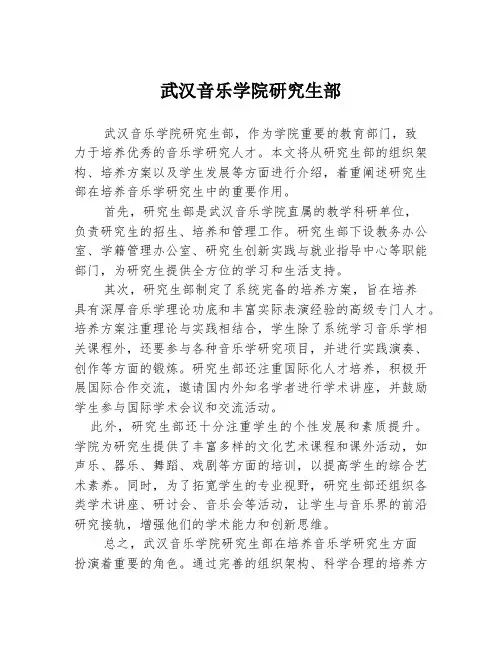 武汉音乐学院研究生部

武汉音乐学院研究生部，作为学院重要的教育部门，致力于培养优秀的音乐学研究人才。本文将从研究生部的组织架构、培养方案以及学生发展等方面进行介绍，着重阐述研究生部在培养音乐学研究生中的重要作用。

首先，研究生部是武汉音乐学院直属的教学科研单位，负责研究生的招生、培养和管理工作。研究生部下设教务办公室、学籍管理办公室、研究生创新实践与就业指导中心等职能部门，为研究生提供全方位的学习和生活支持。

其次，研究生部制定了系统完备的培养方案，旨在培养具有深厚音乐学理论功底和丰富实际表演经验的高级专门人才。培养方案注重理论与实践相结合，学生除了系统学习音乐学相关课程外，还要参与各种音乐学研究项目，并进行实践演奏、创作等方面的锻炼。研究生部还注重国际化人才培养，积极开展国际合作交流，邀请国内外知名学者进行学术讲座，并鼓励学生参与国际学术会议和交流活动。

此外，研究生部还十分注重学生的个性发展和素质提升。学院为研究生提供了丰富多样的文化艺术课程和课外活动，如声乐、器乐、舞蹈、戏剧等方面的培训，以提高学生的综合艺术素养。同时，为了拓宽学生的专业视野，研究生部还组织各类学术讲座、研讨会、音乐会等活动，让学生与音乐界的前沿研究接轨，增强他们的学术能力和创新思维。

总之，武汉音乐学院研究生部在培养音乐学研究生方面扮演着重要的角色。通过完善的组织架构、科学合理的培养方